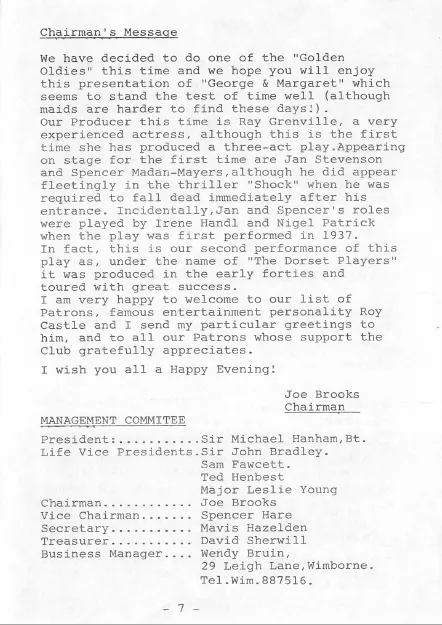 Chairman's Message

We have decided to do one of the "Golden Oldies" this time and we hope you will enjoy this presentation of "George & Margaret" which seems to stand the test of time well (although maids are harder to find these days!).
Our Producer this time is Ray Grenville, a very experienced actress, although this is the first time she has produced a three-act play.Appearing on stage for the first time are Jan Stevenson and Spencer Madan-Mayers,although he did appear fleetingly in the thriller "Shock" when he was required to fall dead immediately after his entrance. Incidentally,Jan and Spencer's roles were played by Irene Handl and Nigel Patrick when the play was first performed in 1937.
In fact, this is our second performance of this play as, under the name of "The Dorset Players" it was produced in the early forties and toured with great success.
I am very happy to welcome to our list of Patrons, famous entertainment personality Roy Castle and I send my particular greetings to him, and to all our Patrons whose support the Club gratefully appreciates.

I wish you all a Happy Evening!

Joe Brooks
Chairman

MANAGEMENT COMMITEE

President:...........Sir Michael Hanham,Bt.
Life Vice Presidents.Sir John Bradley.
Sam Fawcett.
Ted Henbest
Major Leslie Young
Chairman............ Joe Brooks
Vice Chairman....... Spencer Hare
Secretary........... Mavis Hazelden
Treasurer........... David Sherwill
Business Manager.... Wendy Bruin,
29 Leigh Lane,Wimborne.
Tel.Wim.887516.

- 7 -